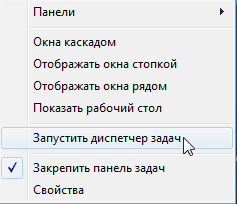 Панели

Окна каскадом
Отображать окна стопкой
Отображать окна рядом
Показать рабочий стол

Запустить диспетчер задач

Закрепить панель задач
Свойства